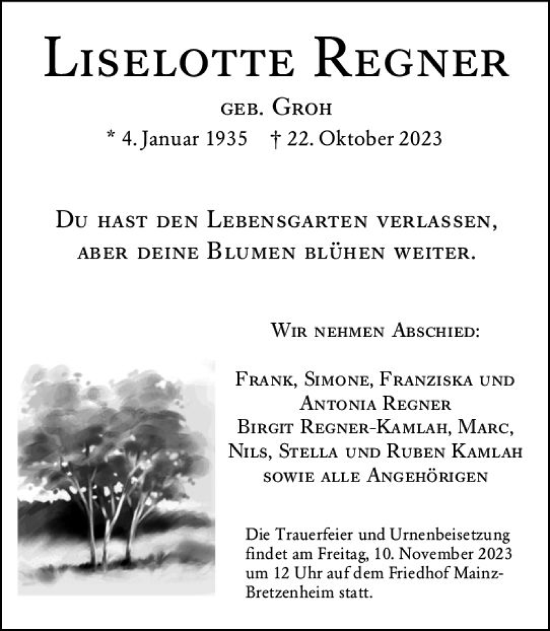 Liselotte Regner

geb. Groh

* 4. Januar 1935 † 22. Oktober 2023

Du hast den Lebensgarten verlassen, aber deine Blumen blühen weiter.

Wir nehmen Abschied:

Frank, Simone, Franziska und Antonia Regner
Birgit Regner-Kamlah, Marc, Nils, Stella und Ruben Kamlah
sowie alle Angehörigen

Die Trauerfeier und Urnenbeisetzung findet am Freitag, 10. November 2023 um 12 Uhr auf dem Friedhof Mainz-Bretzenheim statt.